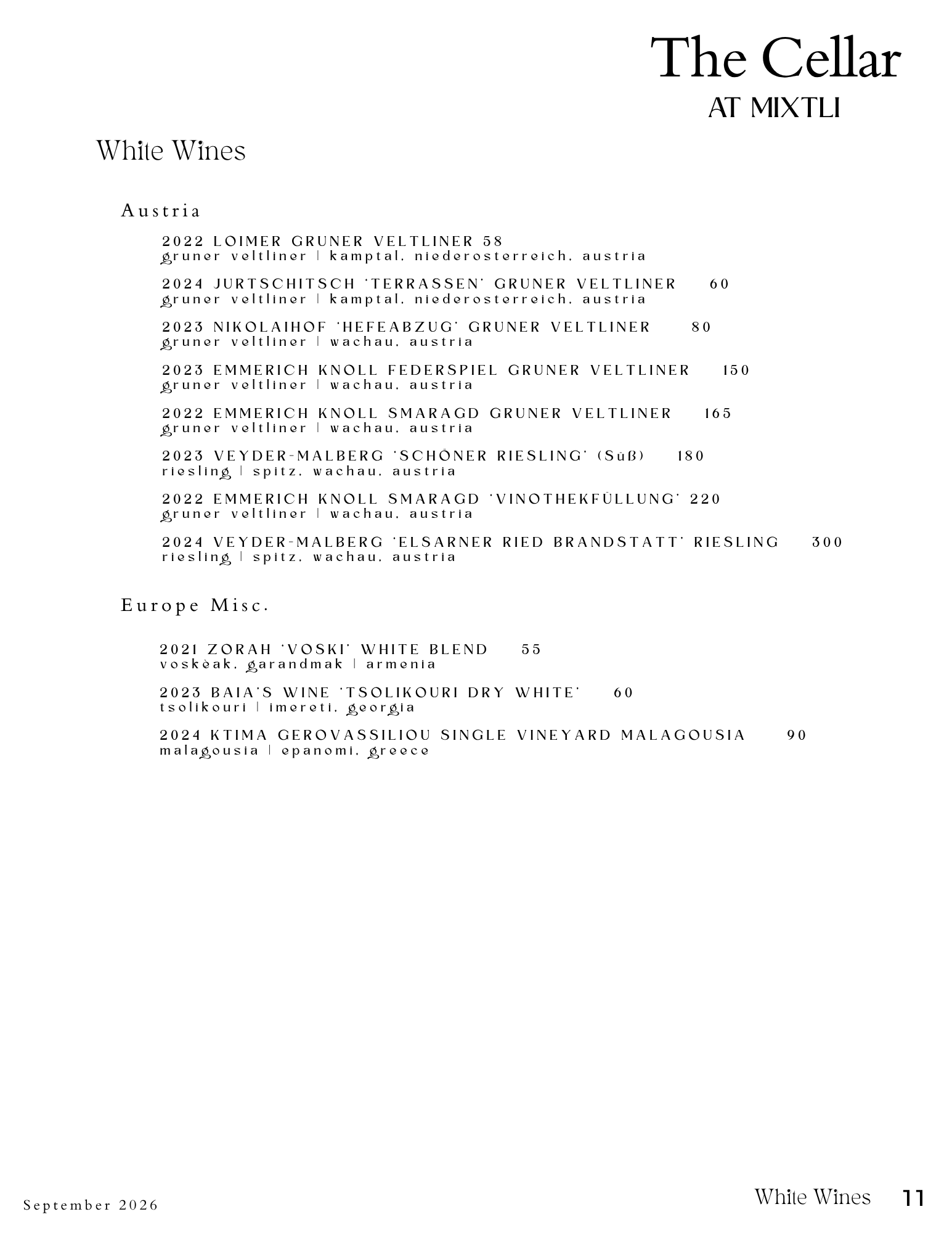 The Cellar
AT MIXTLI

White Wines

Austria

2022 LOIMER GRUNER VELTLINER 58
gruner veltliner | kamptal, niederosterreich, austria

2024 JURTSCHITSCH 'TERRASSEN' GRUNER VELTLINER 60
gruner veltliner | kamptal, niederosterreich, austria

2023 NIKOLAIHOF 'HEFEABZUG' GRUNER VELTLINER 80
gruner veltliner | wachau, austria

2023 EMMERICH KNOLL FEDERSPIEL GRUNER VELTLINER 150
gruner veltliner | wachau, austria

2022 EMMERICH KNOLL SMARAGD GRUNER VELTLINER 165
gruner veltliner | wachau, austria

2023 VEYDER-MALBERG 'SCHÖNER RIESLING' (Süß) 180
riesling | spitz, wachau, austria

2022 EMMERICH KNOLL SMARAGD 'VINOTHEKFÜLLUNG' 220
gruner veltliner | wachau, austria

2024 VEYDER-MALBERG 'ELSARNER RIED BRANDSTATT' RIESLING 300
riesling | spitz, wachau, austria

Europe Misc.

2021 ZORAH 'VOSKI' WHITE BLEND 55
voskèak, garandmak | armenia

2023 BAIA'S WINE 'TSOLIKOURI DRY WHITE' 60
tsolikouri | imereti, georgia

2024 KTIMA GEROVASSILIOU SINGLE VINEYARD MALAGOUSIA 90
malagousia | epanomi, greece

September 2026

White Wines 11